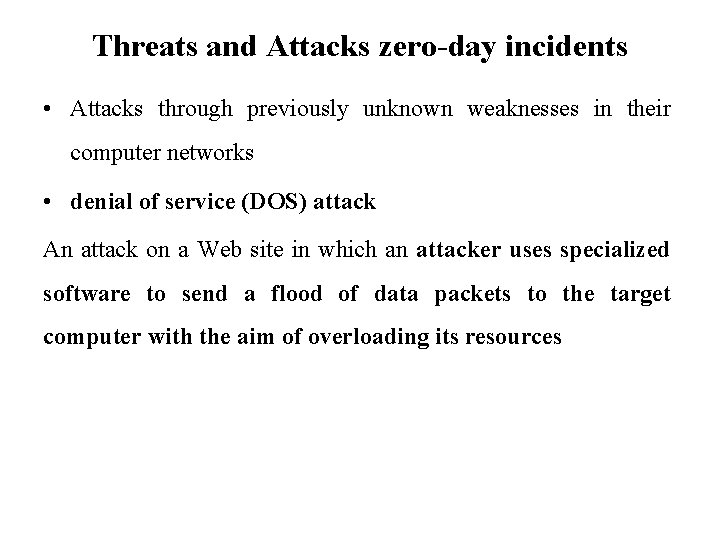 Threats and Attacks zero-day incidents

• Attacks through previously unknown weaknesses in their computer networks

• denial of service (DOS) attack

An attack on a Web site in which an attacker uses specialized software to send a flood of data packets to the target computer with the aim of overloading its resources